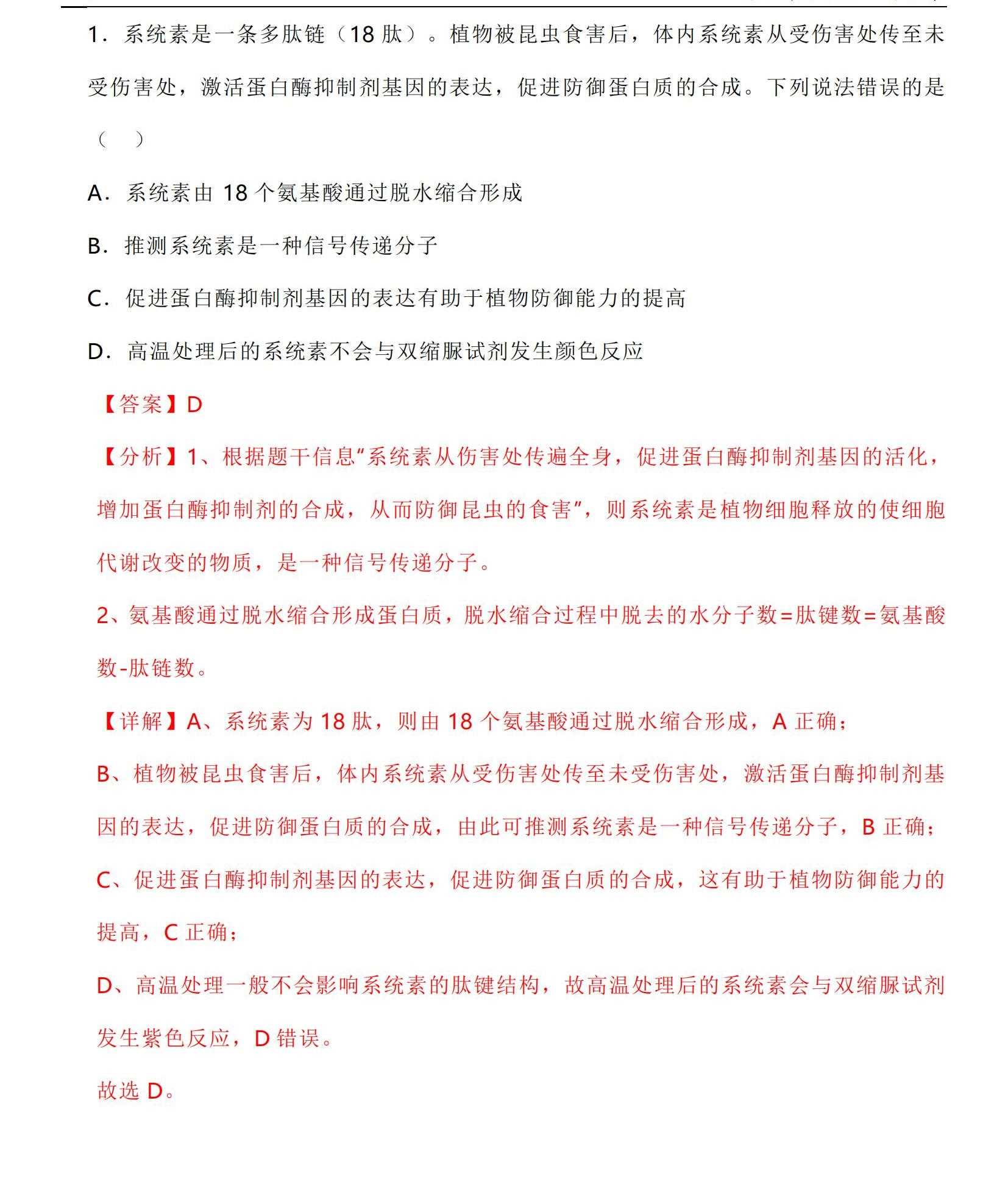 1．系统素是一条多肽链（18肽）。植物被昆虫食害后，体内系统素从受伤害处传至未受伤害处，激活蛋白酶抑制剂基因的表达，促进防御蛋白质的合成。下列说法错误的是（　）

A．系统素由18个氨基酸通过脱水缩合形成

B．推测系统素是一种信号传递分子

C．促进蛋白酶抑制剂基因的表达有助于植物防御能力的提高

D．高温处理后的系统素不会与双缩脲试剂发生颜色反应

【答案】D

【分析】1、根据题干信息“系统素从伤害处传遍全身，促进蛋白酶抑制剂基因的活化，增加蛋白酶抑制剂的合成，从而防御昆虫的食害”，则系统素是植物细胞释放的使细胞代谢改变的物质，是一种信号传递分子。

2、氨基酸通过脱水缩合形成蛋白质，脱水缩合过程中脱去的水分子数=肽键数=氨基酸数-肽链数。

【详解】A、系统素为18肽，则由18个氨基酸通过脱水缩合形成，A正确；

B、植物被昆虫食害后，体内系统素从受伤害处传至未受伤害处，激活蛋白酶抑制剂基因的表达，促进防御蛋白质的合成，由此可推测系统素是一种信号传递分子，B正确；

C、促进蛋白酶抑制剂基因的表达，促进防御蛋白质的合成，这有助于植物防御能力的提高，C正确；

D、高温处理一般不会影响系统素的肽键结构，故高温处理后的系统素会与双缩脲试剂发生紫色反应，D错误。

故选D。